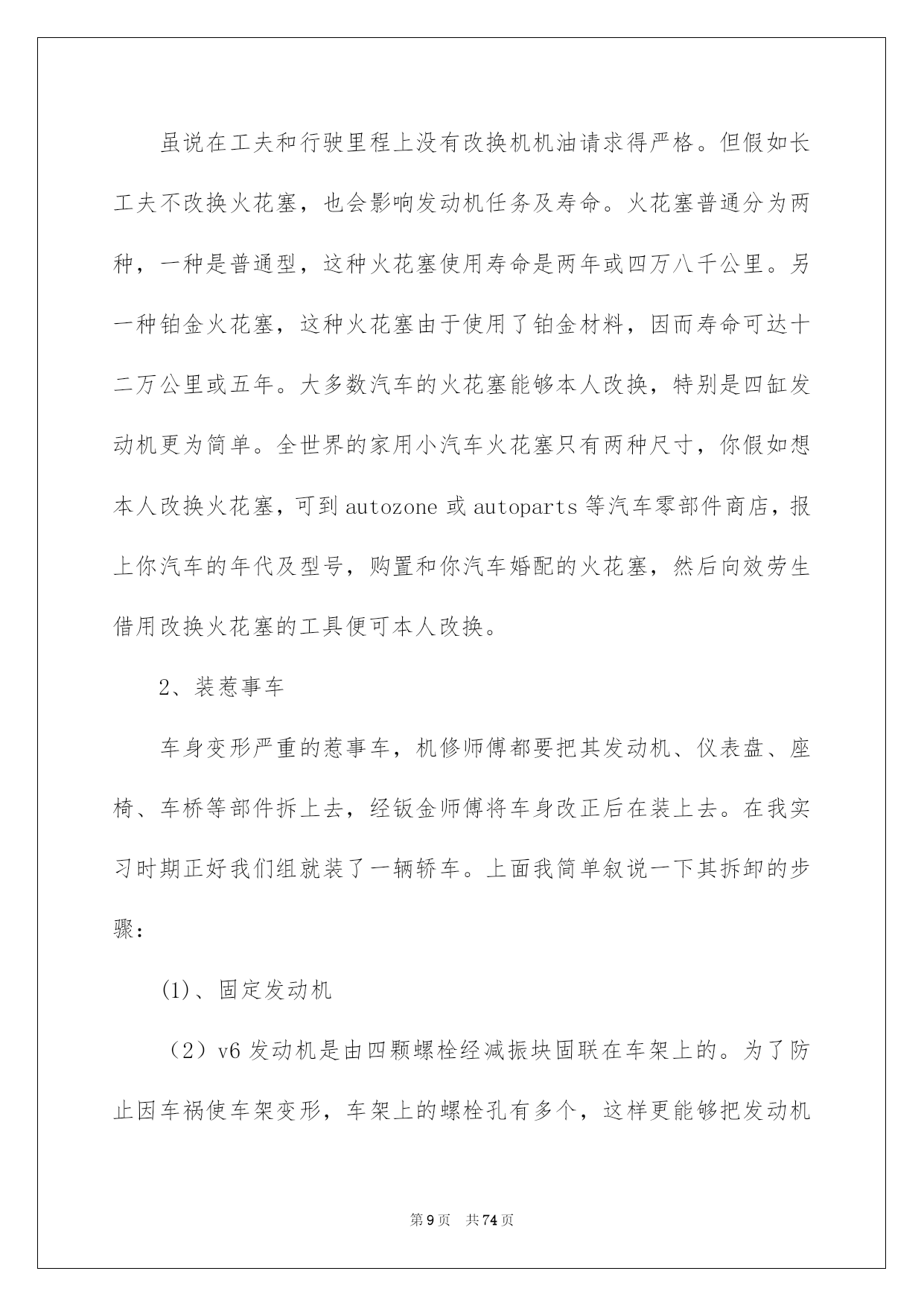 虽说在工夫和行驶里程上没有改换机机油请求得严格。但假如长工夫不改换火花塞，也会影响发动机任务及寿命。火花塞普通分为两种，一种是普通型，这种火花塞使用寿命是两年或四万八千公里。另一种铂金火花塞，这种火花塞由于使用了铂金材料，因而寿命可达十二万公里或五年。大多数汽车的火花塞能够本人改换，特别是四缸发动机更为简单。全世界的家用小汽车火花塞只有两种尺寸，你假如想本人改换火花塞，可到 autozone 或 autoparts 等汽车零部件商店，报上你汽车的年代及型号，购置和你汽车婚配的火花塞，然后向效劳生借用改换火花塞的工具便可本人改换。

2、装惹事车

车身变形严重的惹事车，机修师傅都要把其发动机、仪表盘、座椅、车桥等部件拆上去，经钣金师傅将车身改正后在装上去。在我实习时期正好我们组就装了一辆轿车。上面我简单叙说一下其拆卸的步骤：

(1)、固定发动机

（2）v6 发动机是由四颗螺栓经减振块固联在车架上的。为了防止因车祸使车架变形，车架上的螺栓孔有多个，这样更能够把发动机

第 9 页　共 74 页